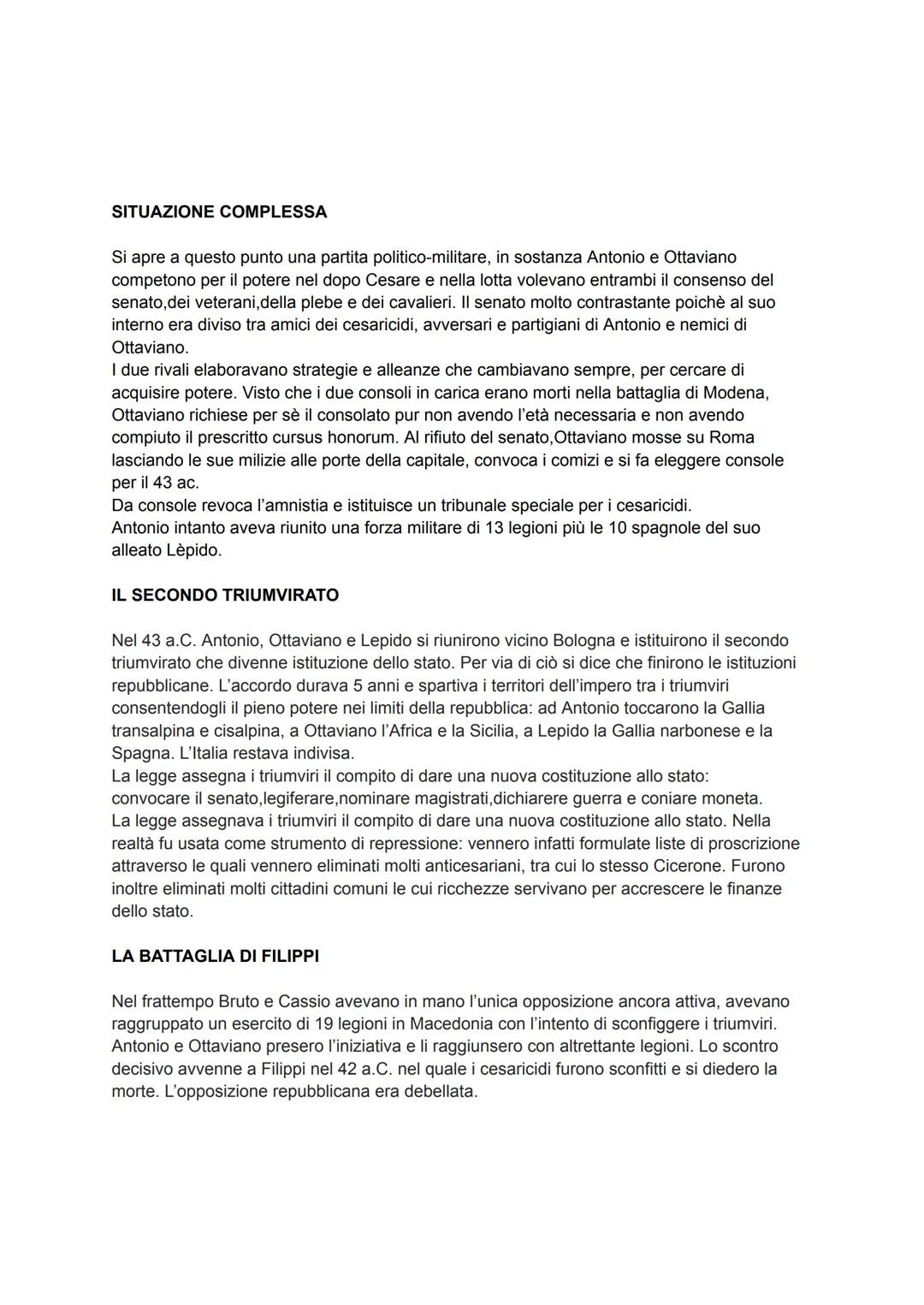 SITUAZIONE COMPLESSA

Si apre a questo punto una partita politico-militare, in sostanza Antonio e Ottaviano competono per il potere nel dopo Cesare e nella lotta volevano entrambi il consenso del senato,dei veterani,della plebe e dei cavalieri. Il senato molto contrastante poichè al suo interno era diviso tra amici dei cesaricidi, avversari e partigiani di Antonio e nemici di Ottaviano.
I due rivali elaboravano strategie e alleanze che cambiavano sempre, per cercare di acquisire potere. Visto che i due consoli in carica erano morti nella battaglia di Modena, Ottaviano richiese per sè il consolato pur non avendo l'età necessaria e non avendo compiuto il prescritto cursus honorum. Al rifiuto del senato,Ottaviano mosse su Roma lasciando le sue milizie alle porte della capitale, convoca i comizi e si fa eleggere console per il 43 ac.
Da console revoca l'amnistia e istituisce un tribunale speciale per i cesaricidi.
Antonio intanto aveva riunito una forza militare di 13 legioni più le 10 spagnole del suo alleato Lèpido.

IL SECONDO TRIUMVIRATO

Nel 43 a.C. Antonio, Ottaviano e Lepido si riunirono vicino Bologna e istituirono il secondo triumvirato che divenne istituzione dello stato. Per via di ciò si dice che finirono le istituzioni repubblicane. L'accordo durava 5 anni e spartiva i territori dell'impero tra i triumviri consentendogli il pieno potere nei limiti della repubblica: ad Antonio toccarono la Gallia transalpina e cisalpina, a Ottaviano l'Africa e la Sicilia, a Lepido la Gallia narbonese e la Spagna. L'Italia restava indivisa.
La legge assegna i triumviri il compito di dare una nuova costituzione allo stato: convocare il senato,legiferare,nominare magistrati,dichiarere guerra e coniare moneta.
La legge assegnava i triumviri il compito di dare una nuova costituzione allo stato. Nella realtà fu usata come strumento di repressione: vennero infatti formulate liste di proscrizione attraverso le quali vennero eliminati molti anticesariani, tra cui lo stesso Cicerone. Furono inoltre eliminati molti cittadini comuni le cui ricchezze servivano per accrescere le finanze dello stato.

LA BATTAGLIA DI FILIPPI

Nel frattempo Bruto e Cassio avevano in mano l'unica opposizione ancora attiva, avevano raggruppato un esercito di 19 legioni in Macedonia con l'intento di sconfiggere i triumviri. Antonio e Ottaviano presero l'iniziativa e li raggiunsero con altrettante legioni. Lo scontro decisivo avvenne a Filippi nel 42 a.C. nel quale i cesaricidi furono sconfitti e si diedero la morte. L'opposizione repubblicana era debellata.